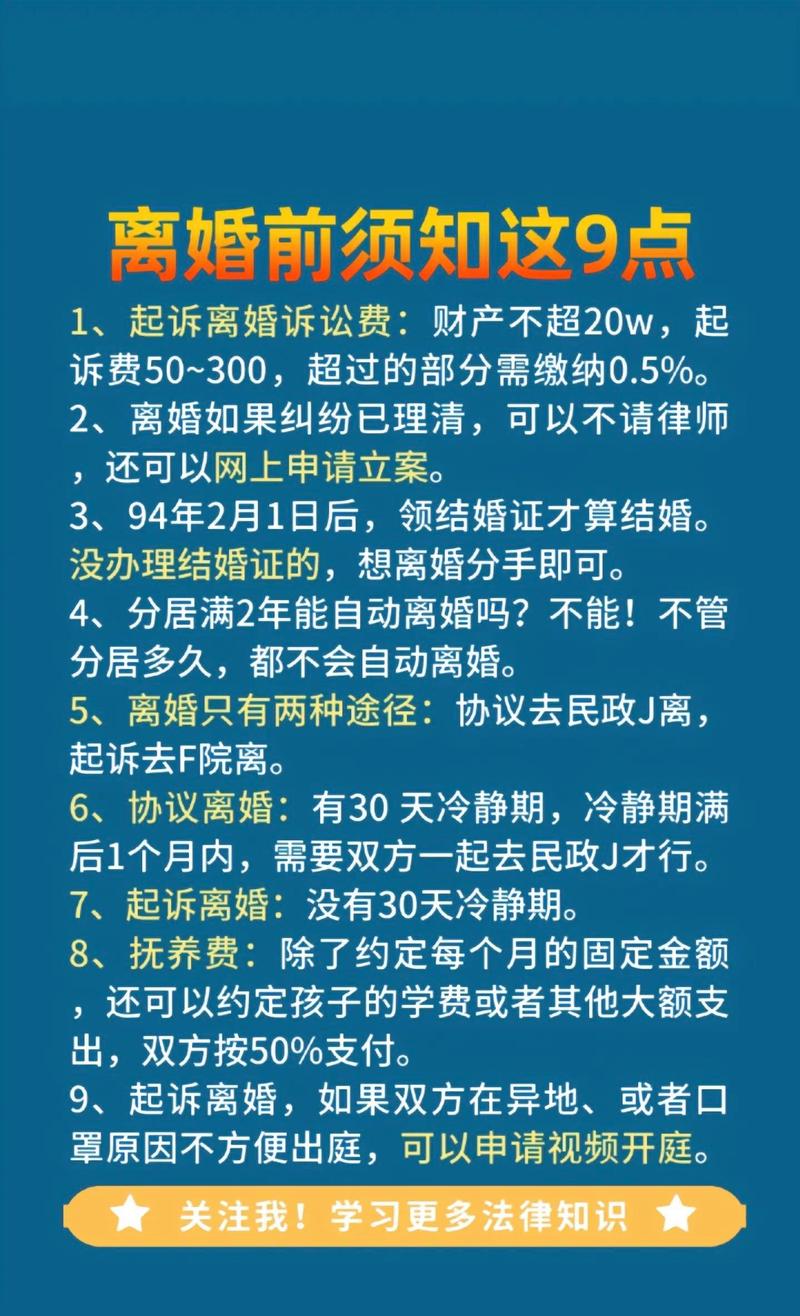 离婚前须知这9点

1、起诉离婚诉讼费：财产不超20w，起诉费50~300，超过的部分需缴纳0.5%。

2、离婚如果纠纷已理清，可以不请律师，还可以网上申请立案。

3、94年2月1日后，领结婚证才算结婚。没办理结婚证的，想离婚分手即可。

4、分居满2年能自动离婚吗？不能！不管分居多久，都不会自动离婚。

5、离婚只有两种途径：协议去民政J离，起诉去F院离。

6、协议离婚：有30天冷静期，冷静期满后1个月内，需要双方一起去民政J才行。

7、起诉离婚：没有30天冷静期。

8、抚养费：除了约定每个月的固定金额，还可以约定孩子的学费或者其他大额支出，双方按50%支付。

9、起诉离婚，如果双方在异地、或者口罩原因不方便出庭，可以申请视频开庭。

关注我！学习更多法律知识